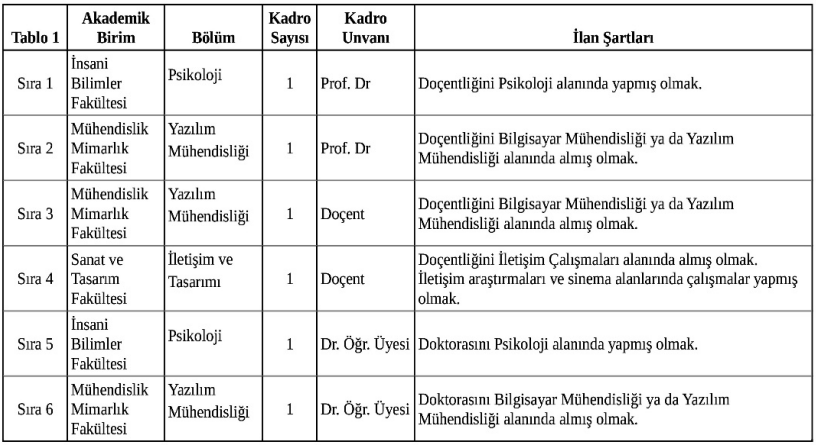 | Tablo 1 | Akademik Birim | Bölüm | Kadro Sayısı | Kadro Unvanı | İlan Şartları |
|---|---|---|---|---|---|
| Sıra 1 | İnsani Bilimler Fakültesi | Psikoloji | 1 | Prof. Dr | Doçentliğini Psikoloji alanında yapmış olmak. |
| Sıra 2 | Mühendislik Mimarlık Fakültesi | Yazılım Mühendisliği | 1 | Prof. Dr | Doçentliğini Bilgisayar Mühendisliği ya da Yazılım Mühendisliği alanında almış olmak. |
| Sıra 3 | Mühendislik Mimarlık Fakültesi | Yazılım Mühendisliği | 1 | Doçent | Doçentliğini Bilgisayar Mühendisliği ya da Yazılım Mühendisliği alanında almış olmak. |
| Sıra 4 | Sanat ve Tasarım Fakültesi | İletişim ve Tasarımı | 1 | Doçent | Doçentliğini İletişim Çalışmaları alanında almış olmak. İletişim araştırmaları ve sinema alanlarında çalışmalar yapmış olmak. |
| Sıra 5 | İnsani Bilimler Fakültesi | Psikoloji | 1 | Dr. Öğr. Üyesi | Doktorasını Psikoloji alanında yapmış olmak. |
| Sıra 6 | Mühendislik Mimarlık Fakültesi | Yazılım Mühendisliği | 1 | Dr. Öğr. Üyesi | Doktorasını Bilgisayar Mühendisliği ya da Yazılım Mühendisliği alanında almış olmak. |